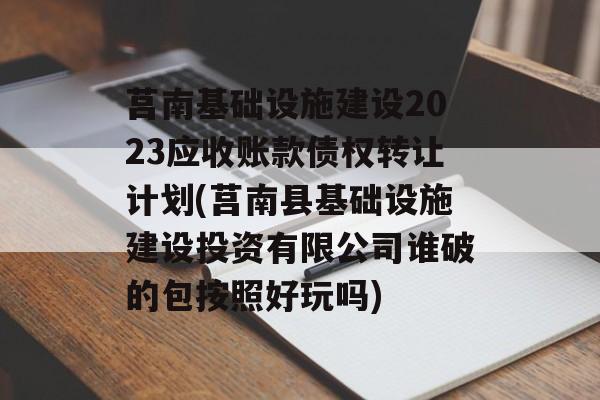 莒南基础设施建设2023应收账款债权转让计划(莒南县基础设施建设投资有限公司谁破的包按照好玩吗)